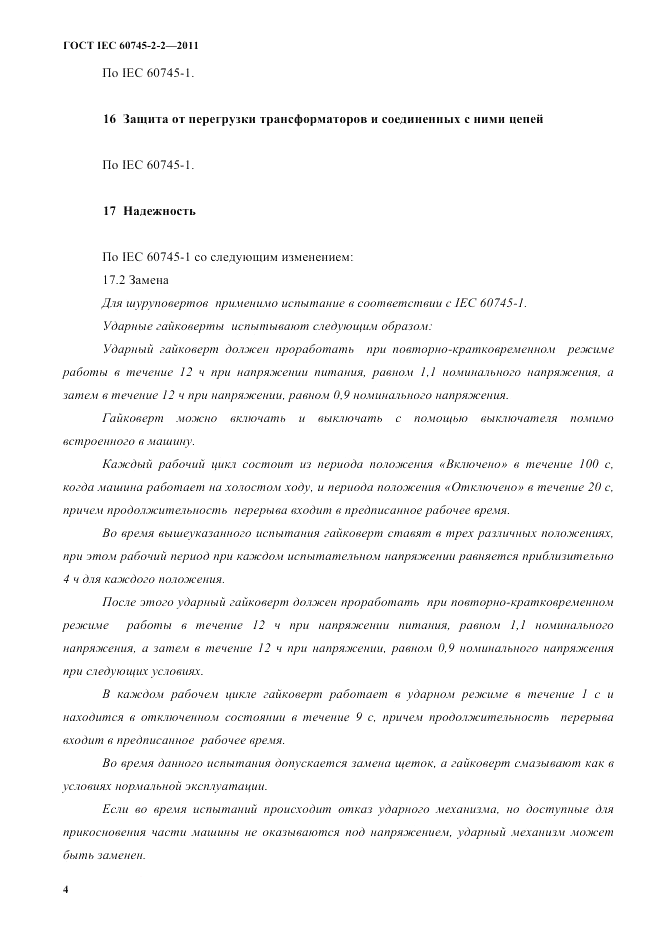 ГОСТ IEC 60745-2-2—2011

По IEC 60745-1.

16 Защита от перегрузки трансформаторов и соединенных с ними цепей

По IEC 60745-1.

17 Надежность

По IEC 60745-1 со следующим изменением:

17.2 Замена

Для шуруповертов применимо испытание в соответствии с IEC 60745-1.

Ударные гайковерты испытывают следующим образом:

Ударный гайковерт должен проработать при повторно-кратковременном режиме работы в течение 12 ч при напряжении питания, равном 1,1 номинального напряжения, а затем в течение 12 ч при напряжении, равном 0,9 номинального напряжения.

Гайковерт можно включать и выключать с помощью выключателя помимо встроенного в машину.

Каждый рабочий цикл состоит из периода положения «Включено» в течение 100 с, когда машина работает на холостом ходу, и периода положения «Отключено» в течение 20 с, причем продолжительность перерыва входит в предписанное рабочее время.

Во время вышеуказанного испытания гайковерт ставят в трех различных положениях, при этом рабочий период при каждом испытательном напряжении равняется приблизительно 4 ч для каждого положения.

После этого ударный гайковерт должен проработать при повторно-кратковременном режиме работы в течение 12 ч при напряжении питания, равном 1,1 номинального напряжения, а затем в течение 12 ч при напряжении, равном 0,9 номинального напряжения при следующих условиях.

В каждом рабочем цикле гайковерт работает в ударном режиме в течение 1 с и находится в отключенном состоянии в течение 9 с, причем продолжительность перерыва входит в предписанное рабочее время.

Во время данного испытания допускается замена щеток, а гайковерт смазывают как в условиях нормальной эксплуатации.

Если во время испытаний происходит отказ ударного механизма, но доступные для прикосновения части машины не оказываются под напряжением, ударный механизм может быть заменен.

4